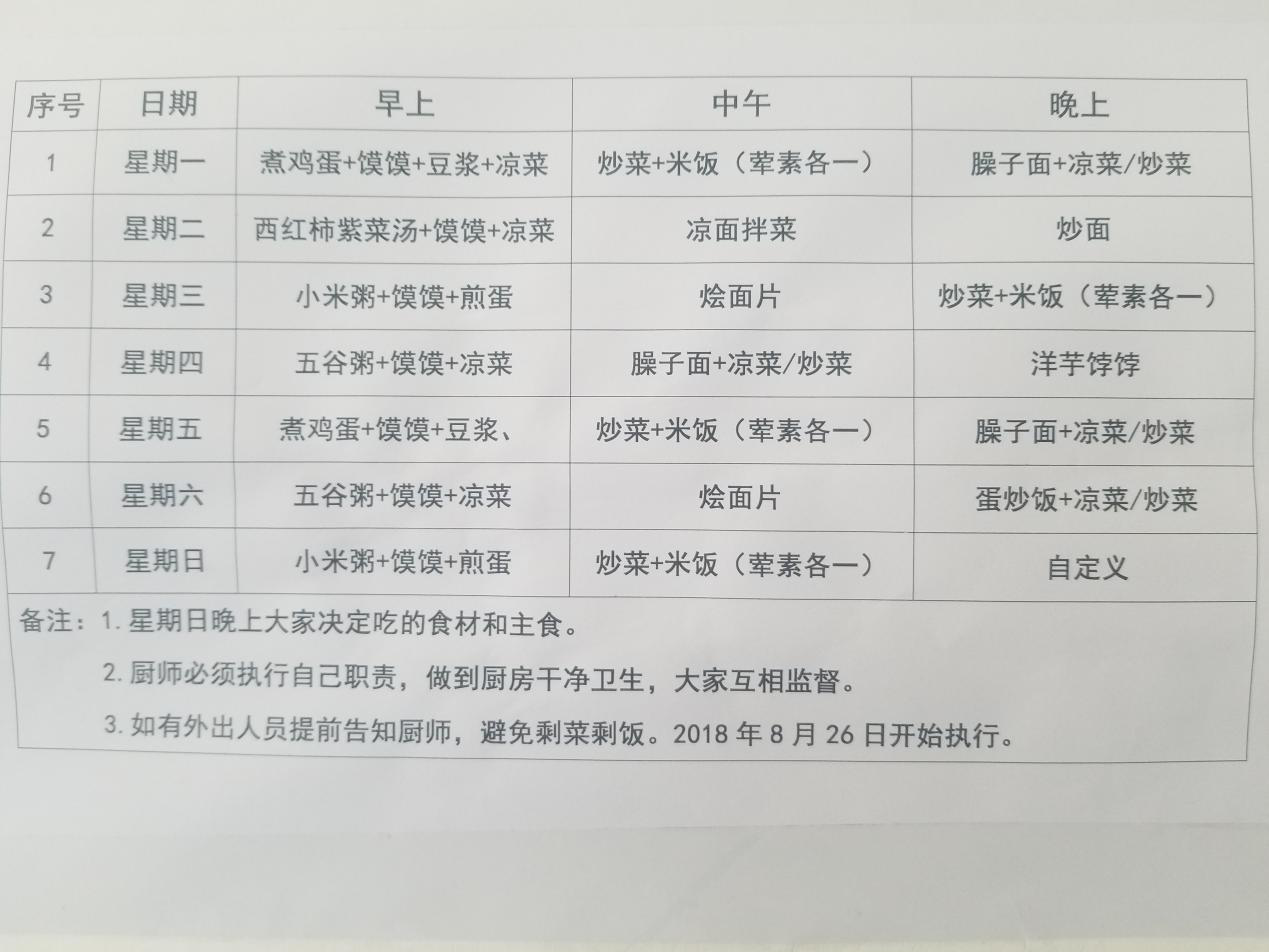 | 序号 | 日期 | 早上 | 中午 | 晚上 |
|---|---|---|---|---|
| 1 | 星期一 | 煮鸡蛋+馍馍+豆浆+凉菜 | 炒菜+米饭（荤素各一） | 臊子面+凉菜/炒菜 |
| 2 | 星期二 | 西红柿紫菜汤+馍馍+凉菜 | 凉面拌菜 | 炒面 |
| 3 | 星期三 | 小米粥+馍馍+煎蛋 | 烩面片 | 炒菜+米饭（荤素各一） |
| 4 | 星期四 | 五谷粥+馍馍+凉菜 | 臊子面+凉菜/炒菜 | 洋芋饽饽 |
| 5 | 星期五 | 煮鸡蛋+馍馍+豆浆、 | 炒菜+米饭（荤素各一） | 臊子面+凉菜/炒菜 |
| 6 | 星期六 | 五谷粥+馍馍+凉菜 | 烩面片 | 蛋炒饭+凉菜/炒菜 |
| 7 | 星期日 | 小米粥+馍馍+煎蛋 | 炒菜+米饭（荤素各一） | 自定义 |

备注：1.星期日晚上大家决定吃的食材和主食。

2.厨师必须执行自己职责，做到厨房干净卫生，大家互相监督。

3.如有外出人员提前告知厨师，避免剩菜剩饭。2018年8月26日开始执行。